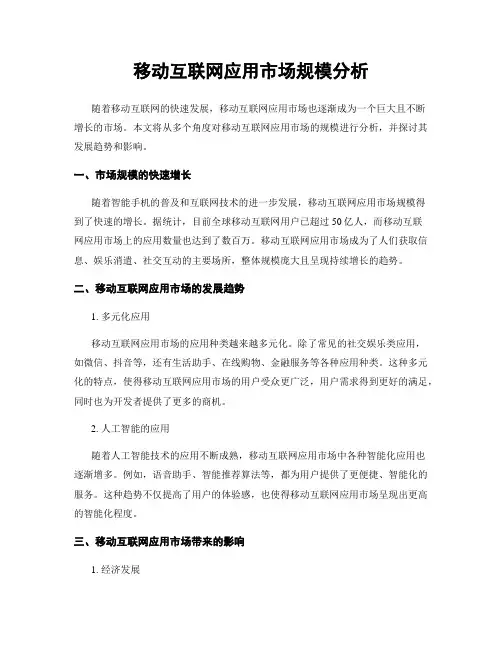 移动互联网应用市场规模分析

随着移动互联网的快速发展，移动互联网应用市场也逐渐成为一个巨大且不断增长的市场。本文将从多个角度对移动互联网应用市场的规模进行分析，并探讨其发展趋势和影响。

一、市场规模的快速增长

随着智能手机的普及和互联网技术的进一步发展，移动互联网应用市场规模得到了快速的增长。据统计，目前全球移动互联网用户已超过50亿人，而移动互联网应用市场上的应用数量也达到了数百万。移动互联网应用市场成为了人们获取信息、娱乐消遣、社交互动的主要场所，整体规模庞大且呈现持续增长的趋势。

二、移动互联网应用市场的发展趋势

1. 多元化应用

移动互联网应用市场的应用种类越来越多元化。除了常见的社交娱乐类应用，如微信、抖音等，还有生活助手、在线购物、金融服务等各种应用种类。这种多元化的特点，使得移动互联网应用市场的用户受众更广泛，用户需求得到更好的满足，同时也为开发者提供了更多的商机。

2. 人工智能的应用

随着人工智能技术的应用不断成熟，移动互联网应用市场中各种智能化应用也逐渐增多。例如，语音助手、智能推荐算法等，都为用户提供了更便捷、智能化的服务。这种趋势不仅提高了用户的体验感，也使得移动互联网应用市场呈现出更高的智能化程度。

三、移动互联网应用市场带来的影响

1. 经济发展